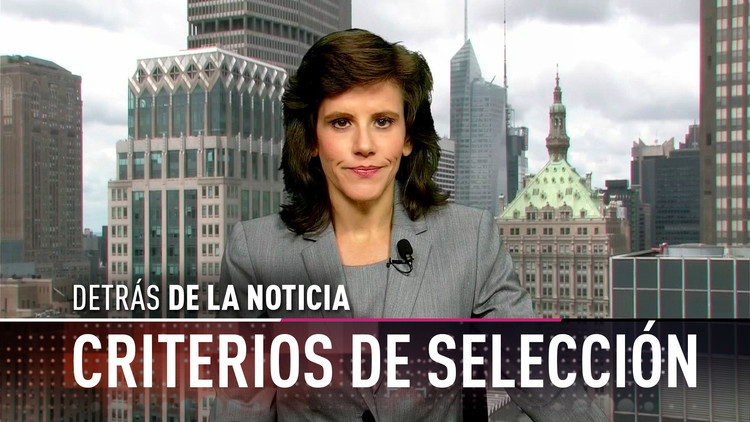 DETRÁS DE LA NOTICIA

CRITERIOS DE SELECCIÓN